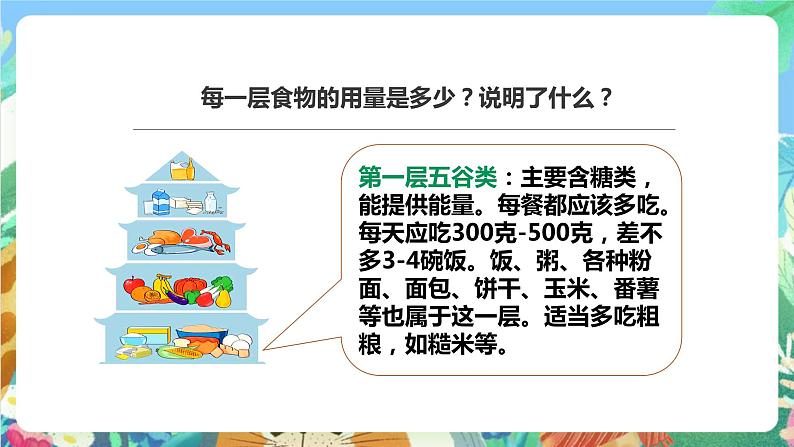 每一层食物的用量是多少？说明了什么？

第一层五谷类：主要含糖类，能提供能量。每餐都应该多吃。每天应吃300克-500克，差不多3-4碗饭。饭、粥、各种粉面、面包、饼干、玉米、番薯等也属于这一层。适当多吃粗粮，如糙米等。